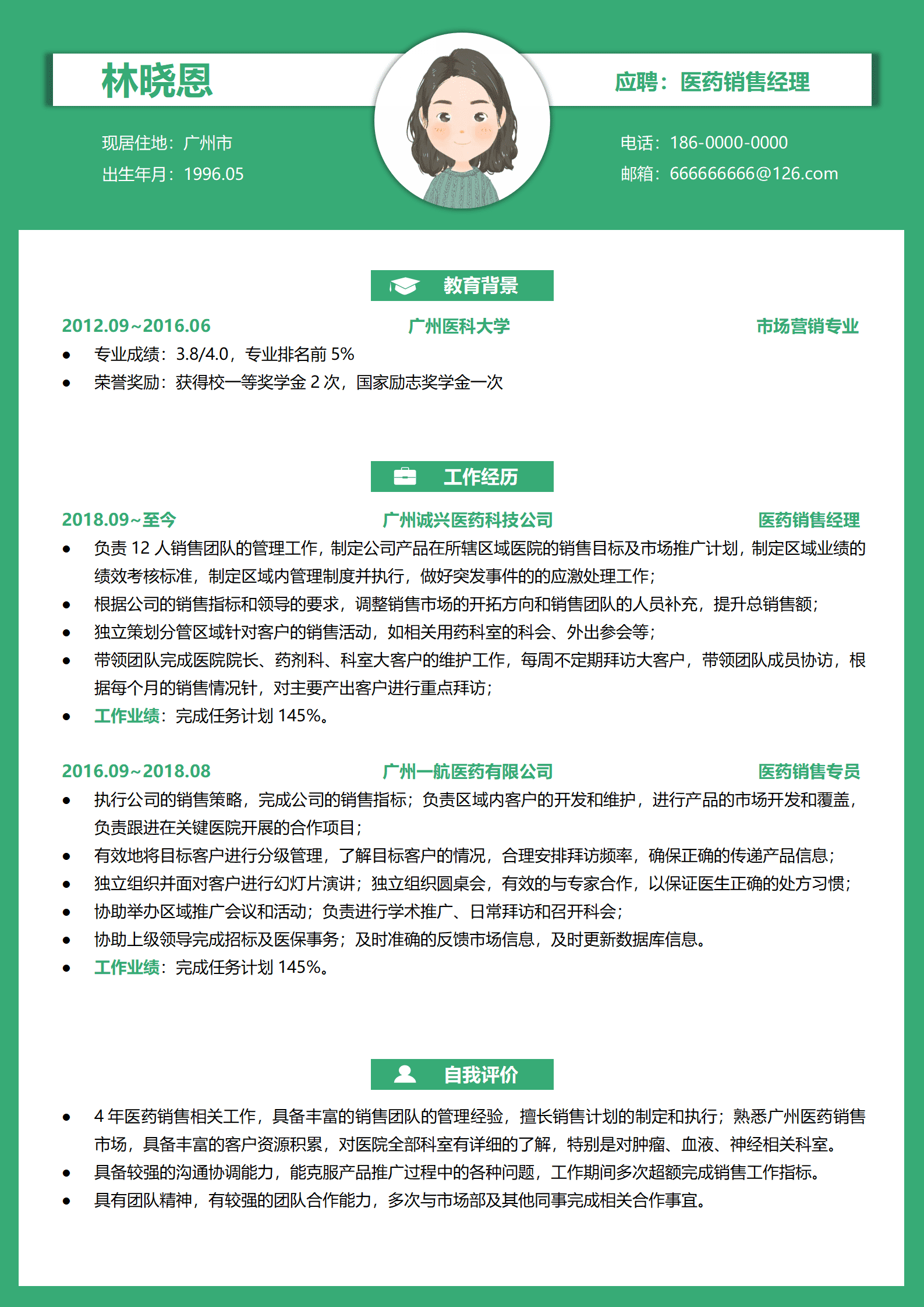 林晓恩

应聘：医药销售经理

现居住地：广州市
出生年月：1996.05

电话：186-0000-0000
邮箱：666666666@126.com

教育背景

2012.09~2016.06 广州医科大学 市场营销专业

- 专业成绩：3.8/4.0，专业排名前 5%
- 荣誉奖励：获得校一等奖学金 2 次，国家励志奖学金一次

工作经历

2018.09~至今 广州诚兴医药科技公司 医药销售经理

- 负责 12 人销售团队的管理工作，制定公司产品在所辖区域医院的销售目标及市场推广计划，制定区域业绩的绩效考核标准，制定区域内管理制度并执行，做好突发事件的的应激处理工作；
- 根据公司的销售指标和领导的要求，调整销售市场的开拓方向和销售团队的人员补充，提升总销售额；
- 独立策划分管区域针对客户的销售活动，如相关用药科室的科会、外出参会等；
- 带领团队完成医院院长、药剂科、科室大客户的维护工作，每周不定期拜访大客户，带领团队成员协访，根据每个月的销售情况针，对主要产出客户进行重点拜访；
- 工作业绩：完成任务计划 145%。

2016.09~2018.08 广州一航医药有限公司 医药销售专员

- 执行公司的销售策略，完成公司的销售指标；负责区域内客户的开发和维护，进行产品的市场开发和覆盖，负责跟进在关键医院开展的合作项目；
- 有效地将目标客户进行分级管理，了解目标客户的情况，合理安排拜访频率，确保正确的传递产品信息；
- 独立组织并面对客户进行幻灯片演讲；独立组织圆桌会，有效的与专家合作，以保证医生正确的处方习惯；
- 协助举办区域推广会议和活动；负责进行学术推广、日常拜访和召开科会；
- 协助上级领导完成招标及医保事务；及时准确的反馈市场信息，及时更新数据库信息。
- 工作业绩：完成任务计划 145%。

自我评价

- 4 年医药销售相关工作，具备丰富的销售团队的管理经验，擅长销售计划的制定和执行；熟悉广州医药销售市场，具备丰富的客户资源积累，对医院全部科室有详细的了解，特别是对肿瘤、血液、神经相关科室。
- 具备较强的沟通协调能力，能克服产品推广过程中的各种问题，工作期间多次超额完成销售工作指标。
- 具有团队精神，有较强的团队合作能力，多次与市场部及其他同事完成相关合作事宜。